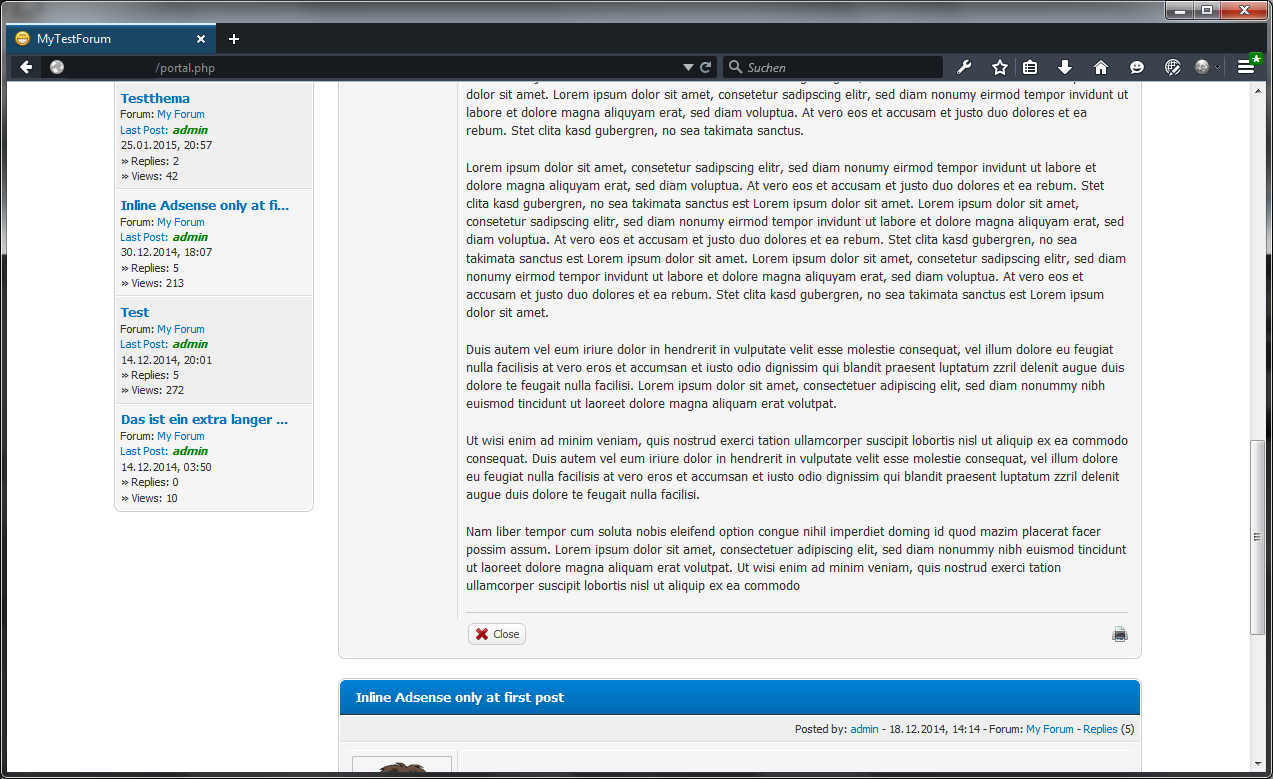 MyTestForum
/portal.php
Suchen

Testthema
Forum: My Forum
Last Post: admin
25.01.2015, 20:57
» Replies: 2
» Views: 42

Inline Adsense only at fi...
Forum: My Forum
Last Post: admin
30.12.2014, 18:07
» Replies: 5
» Views: 213

Test
Forum: My Forum
Last Post: admin
14.12.2014, 20:01
» Replies: 5
» Views: 272

Das ist ein extra langer ...
Forum: My Forum
Last Post: admin
14.12.2014, 03:50
» Replies: 0
» Views: 10

dolor sit amet. Lorem ipsum dolor sit amet, consetetur sadipscing elitr, sed diam nonumy eirmod tempor invidunt ut labore et dolore magna aliquyam erat, sed diam voluptua. At vero eos et accusam et justo duo dolores et ea rebum. Stet clita kasd gubergren, no sea takimata sanctus.

Lorem ipsum dolor sit amet, consetetur sadipscing elitr, sed diam nonumy eirmod tempor invidunt ut labore et dolore magna aliquyam erat, sed diam voluptua. At vero eos et accusam et justo duo dolores et ea rebum. Stet clita kasd gubergren, no sea takimata sanctus est Lorem ipsum dolor sit amet. Lorem ipsum dolor sit amet, consetetur sadipscing elitr, sed diam nonumy eirmod tempor invidunt ut labore et dolore magna aliquyam erat, sed diam voluptua. At vero eos et accusam et justo duo dolores et ea rebum. Stet clita kasd gubergren, no sea takimata sanctus est Lorem ipsum dolor sit amet. Lorem ipsum dolor sit amet, consetetur sadipscing elitr, sed diam nonumy eirmod tempor invidunt ut labore et dolore magna aliquyam erat, sed diam voluptua. At vero eos et accusam et justo duo dolores et ea rebum. Stet clita kasd gubergren, no sea takimata sanctus est Lorem ipsum dolor sit amet.

Duis autem vel eum iriure dolor in hendrerit in vulputate velit esse molestie consequat, vel illum dolore eu feugiat nulla facilisis at vero eros et accumsan et iusto odio dignissim qui blandit praesent luptatum zzril delenit augue duis dolore te feugait nulla facilisi. Lorem ipsum dolor sit amet, consectetuer adipiscing elit, sed diam nonummy nibh euismod tincidunt ut laoreet dolore magna aliquam erat volutpat.

Ut wisi enim ad minim veniam, quis nostrud exerci tation ullamcorper suscipit lobortis nisl ut aliquip ex ea commodo consequat. Duis autem vel eum iriure dolor in hendrerit in vulputate velit esse molestie consequat, vel illum dolore eu feugiat nulla facilisis at vero eros et accumsan et iusto odio dignissim qui blandit praesent luptatum zzril delenit augue duis dolore te feugait nulla facilisi.

Nam liber tempor cum soluta nobis eleifend option congue nihil imperdiet doming id quod mazim placerat facer possim assum. Lorem ipsum dolor sit amet, consectetuer adipiscing elit, sed diam nonummy nibh euismod tincidunt ut laoreet dolore magna aliquam erat volutpat. Ut wisi enim ad minim veniam, quis nostrud exerci tation ullamcorper suscipit lobortis nisl ut aliquip ex ea commodo

Close

Inline Adsense only at first post

Posted by: admin - 18.12.2014, 14:14 - Forum: My Forum - Replies (5)